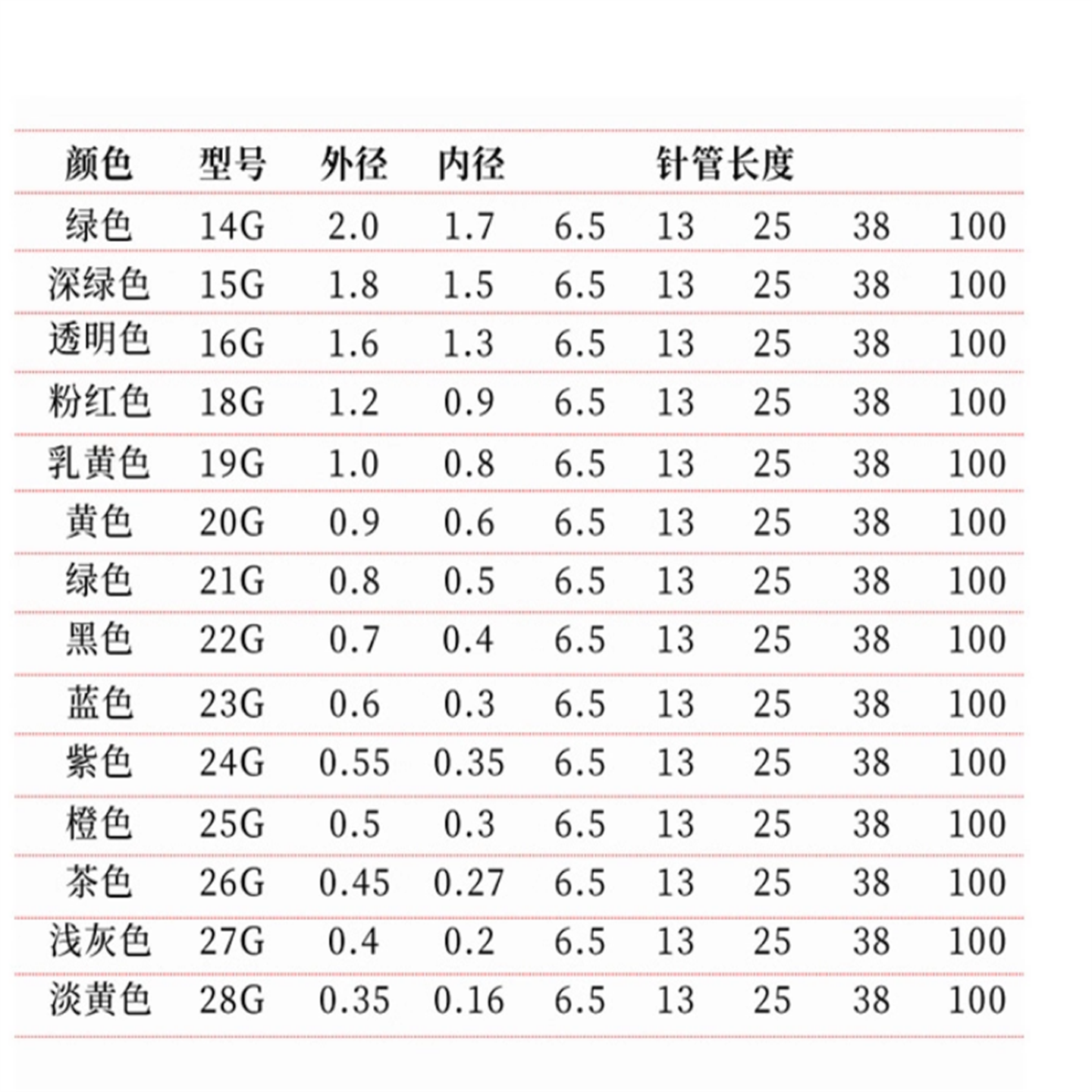 | 颜色 | 型号 | 外径 | 内径 | 针管长度 | | | | |
|---|---|---|---|---|---|---|---|---|
| 绿色 | 14G | 2.0 | 1.7 | 6.5 | 13 | 25 | 38 | 100 |
| 深绿色 | 15G | 1.8 | 1.5 | 6.5 | 13 | 25 | 38 | 100 |
| 透明色 | 16G | 1.6 | 1.3 | 6.5 | 13 | 25 | 38 | 100 |
| 粉红色 | 18G | 1.2 | 0.9 | 6.5 | 13 | 25 | 38 | 100 |
| 乳黄色 | 19G | 1.0 | 0.8 | 6.5 | 13 | 25 | 38 | 100 |
| 黄色 | 20G | 0.9 | 0.6 | 6.5 | 13 | 25 | 38 | 100 |
| 绿色 | 21G | 0.8 | 0.5 | 6.5 | 13 | 25 | 38 | 100 |
| 黑色 | 22G | 0.7 | 0.4 | 6.5 | 13 | 25 | 38 | 100 |
| 蓝色 | 23G | 0.6 | 0.3 | 6.5 | 13 | 25 | 38 | 100 |
| 紫色 | 24G | 0.55 | 0.35 | 6.5 | 13 | 25 | 38 | 100 |
| 橙色 | 25G | 0.5 | 0.3 | 6.5 | 13 | 25 | 38 | 100 |
| 茶色 | 26G | 0.45 | 0.27 | 6.5 | 13 | 25 | 38 | 100 |
| 浅灰色 | 27G | 0.4 | 0.2 | 6.5 | 13 | 25 | 38 | 100 |
| 淡黄色 | 28G | 0.35 | 0.16 | 6.5 | 13 | 25 | 38 | 100 |